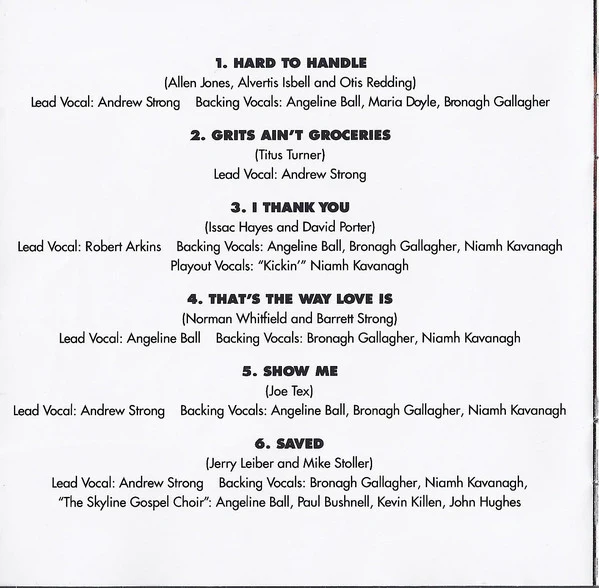 1. HARD TO HANDLE
(Allen Jones, Alvertis Isbell and Otis Redding)
Lead Vocal: Andrew Strong   Backing Vocals: Angeline Ball, Maria Doyle, Bronagh Gallagher

2. GRITS AIN'T GROCERIES
(Titus Turner)
Lead Vocal: Andrew Strong

3. I THANK YOU
(Issac Hayes and David Porter)
Lead Vocal: Robert Arkins   Backing Vocals: Angeline Ball, Bronagh Gallagher, Niamh Kavanagh
Playout Vocals: "Kickin'" Niamh Kavanagh

4. THAT'S THE WAY LOVE IS
(Norman Whitfield and Barrett Strong)
Lead Vocal: Angeline Ball   Backing Vocals: Bronagh Gallagher, Niamh Kavanagh

5. SHOW ME
(Joe Tex)
Lead Vocal: Andrew Strong   Backing Vocals: Angeline Ball, Bronagh Gallagher, Niamh Kavanagh

6. SAVED
(Jerry Leiber and Mike Stoller)
Lead Vocal: Andrew Strong   Backing Vocals: Bronagh Gallagher, Niamh Kavanagh,
"The Skyline Gospel Choir": Angeline Ball, Paul Bushnell, Kevin Killen, John Hughes